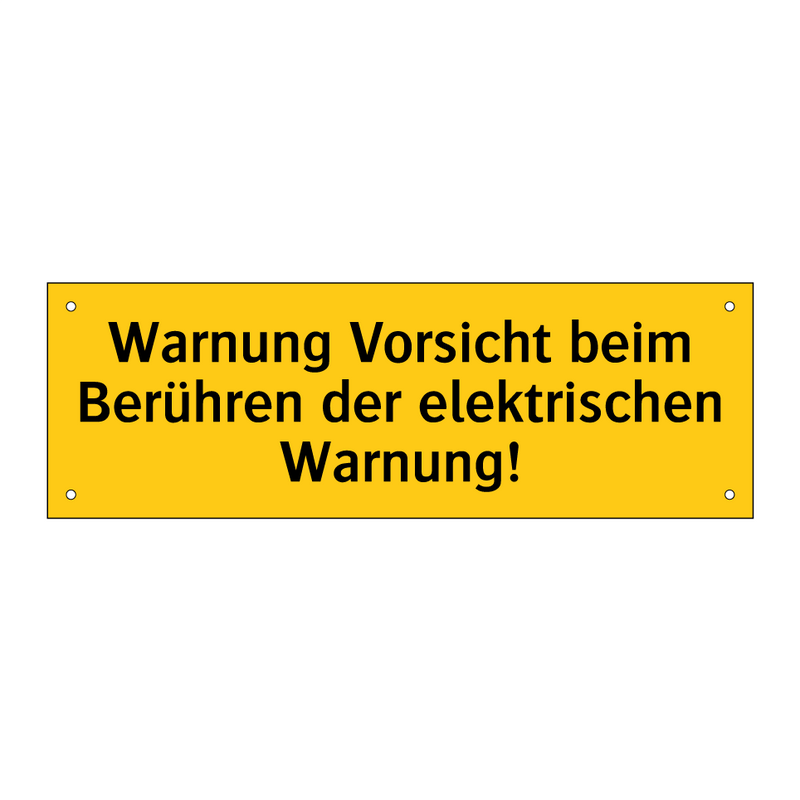 Warnung Vorsicht beim Berühren der elektrischen Warnung!